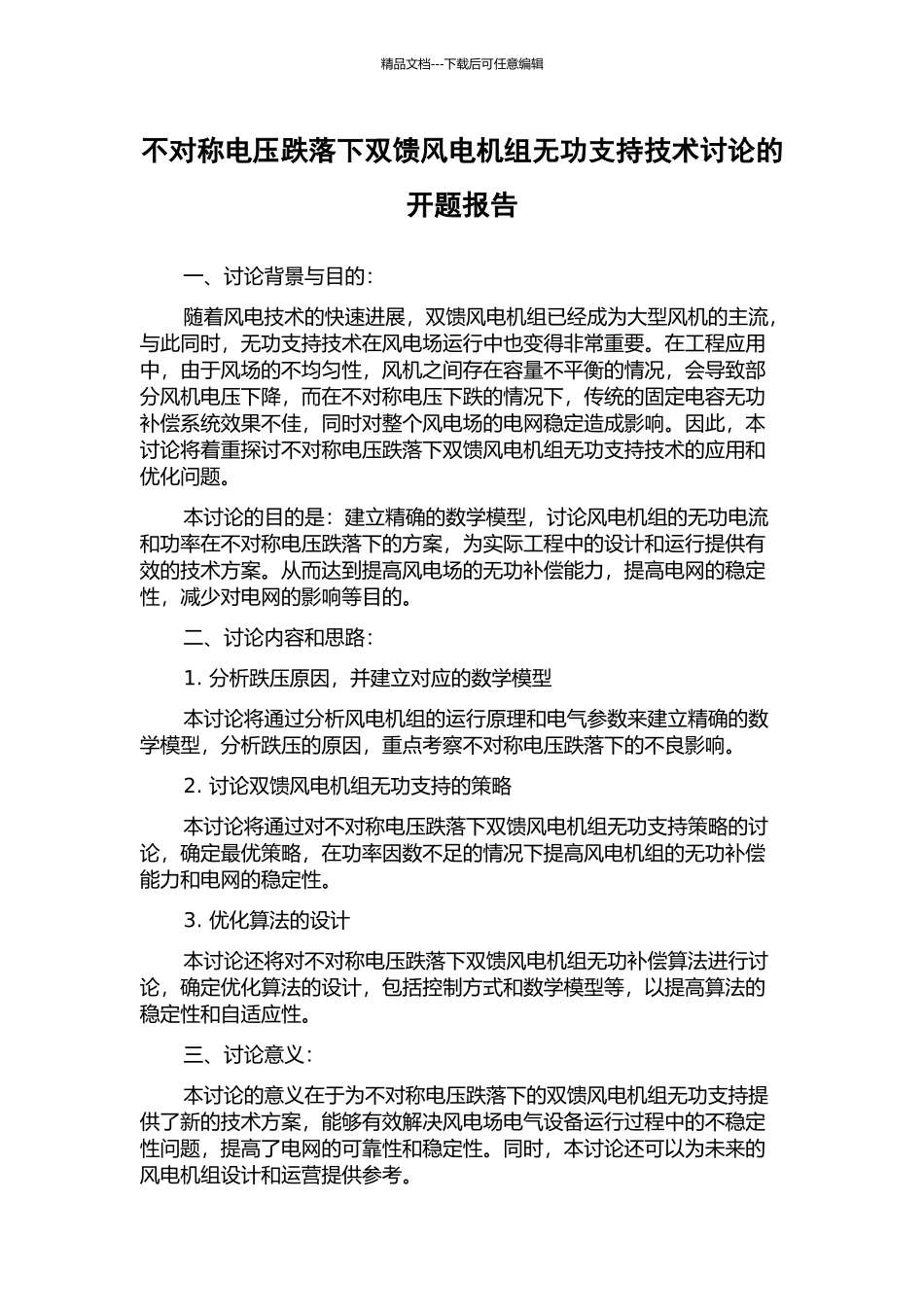 精品文档---下载后可任意编辑

不对称电压跌落下双馈风电机组无功支持技术讨论的开题报告

一、讨论背景与目的:

随着风电技术的快速进展，双馈风电机组已经成为大型风机的主流，与此同时，无功支持技术在风电场运行中也变得非常重要。在工程应用中，由于风场的不均匀性，风机之间存在容量不平衡的情况，会导致部分风机电压下降，而在不对称电压下跌的情况下，传统的固定电容无功补偿系统效果不佳，同时对整个风电场的电网稳定造成影响。因此，本讨论将着重探讨不对称电压跌落下双馈风电机组无功支持技术的应用和优化问题。

本讨论的目的是：建立精确的数学模型，讨论风电机组的无功电流和功率在不对称电压跌落下的方案，为实际工程中的设计和运行提供有效的技术方案。从而达到提高风电场的无功补偿能力，提高电网的稳定性，减少对电网的影响等目的。

二、讨论内容和思路:

1.分析跌压原因，并建立对应的数学模型

本讨论将通过分析风电机组的运行原理和电气参数来建立精确的数学模型，分析跌压的原因，重点考察不对称电压跌落下的不良影响。

2.讨论双馈风电机组无功支持的策略

本讨论将通过对不对称电压跌落下双馈风电机组无功支持策略的讨论，确定最优策略，在功率因数不足的情况下提高风电机组的无功补偿能力和电网的稳定性。

3.优化算法的设计

本讨论还将对不对称电压跌落下双馈风电机组无功补偿算法进行讨论，确定优化算法的设计，包括控制方式和数学模型等，以提高算法的稳定性和自适应性。

三、讨论意义:

本讨论的意义在于为不对称电压跌落下的双馈风电机组无功支持提供了新的技术方案，能够有效解决风电场电气设备运行过程中的不稳定性问题，提高了电网的可靠性和稳定性。同时，本讨论还可以为未来的风电机组设计和运营提供参考。